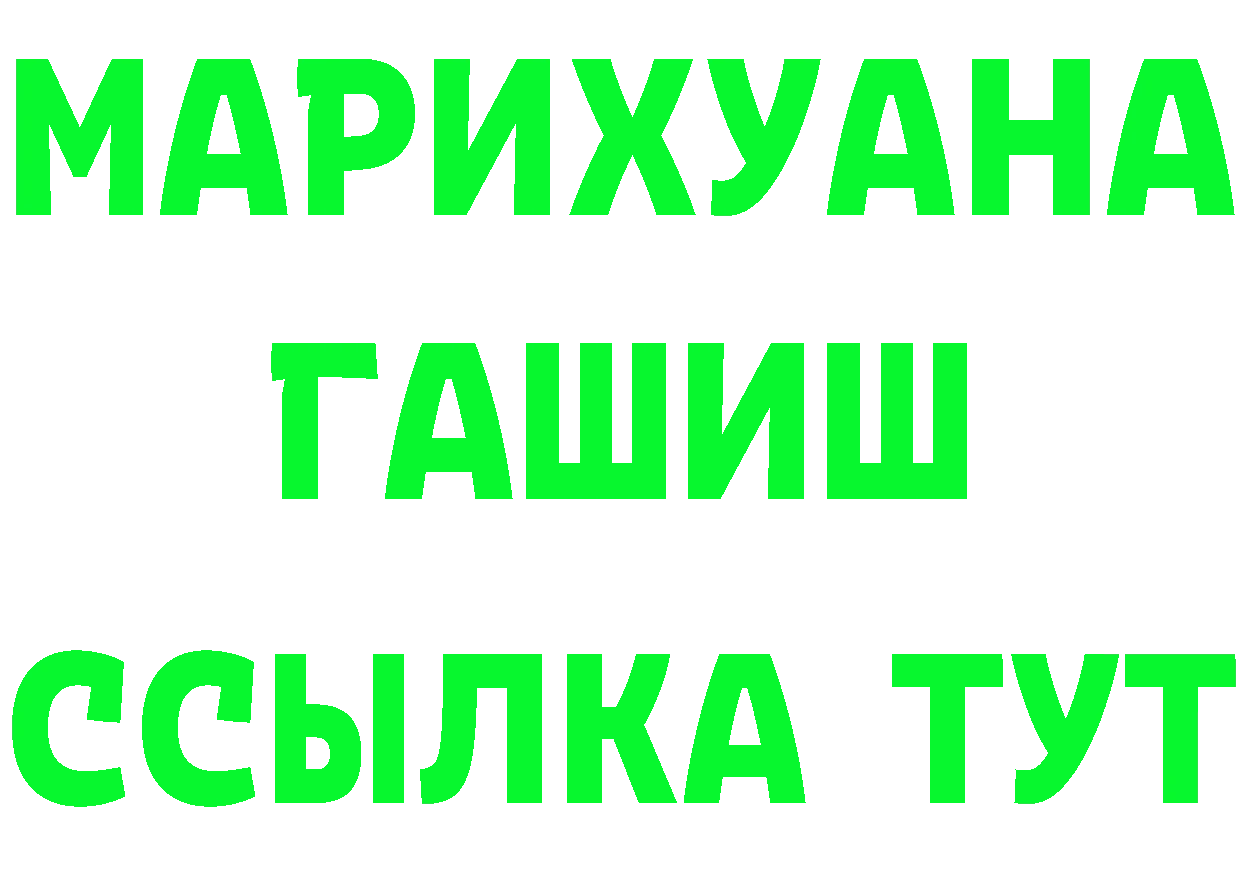 МАРИХУАНА
ГАШИШ
ССЫЛКА ТУТ